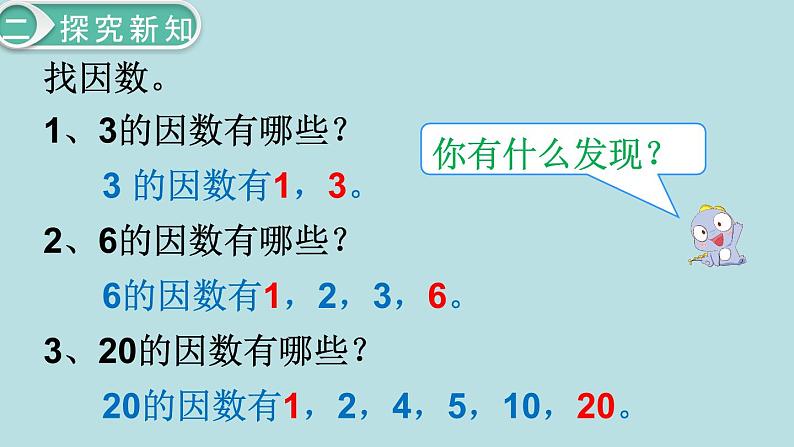 二 探究新知

找因数。

1、3的因数有哪些？

3 的因数有1，3。

2、6的因数有哪些？

6的因数有1，2，3，6。

3、20的因数有哪些？

20的因数有1，2，4，5，10，20。

你有什么发现？